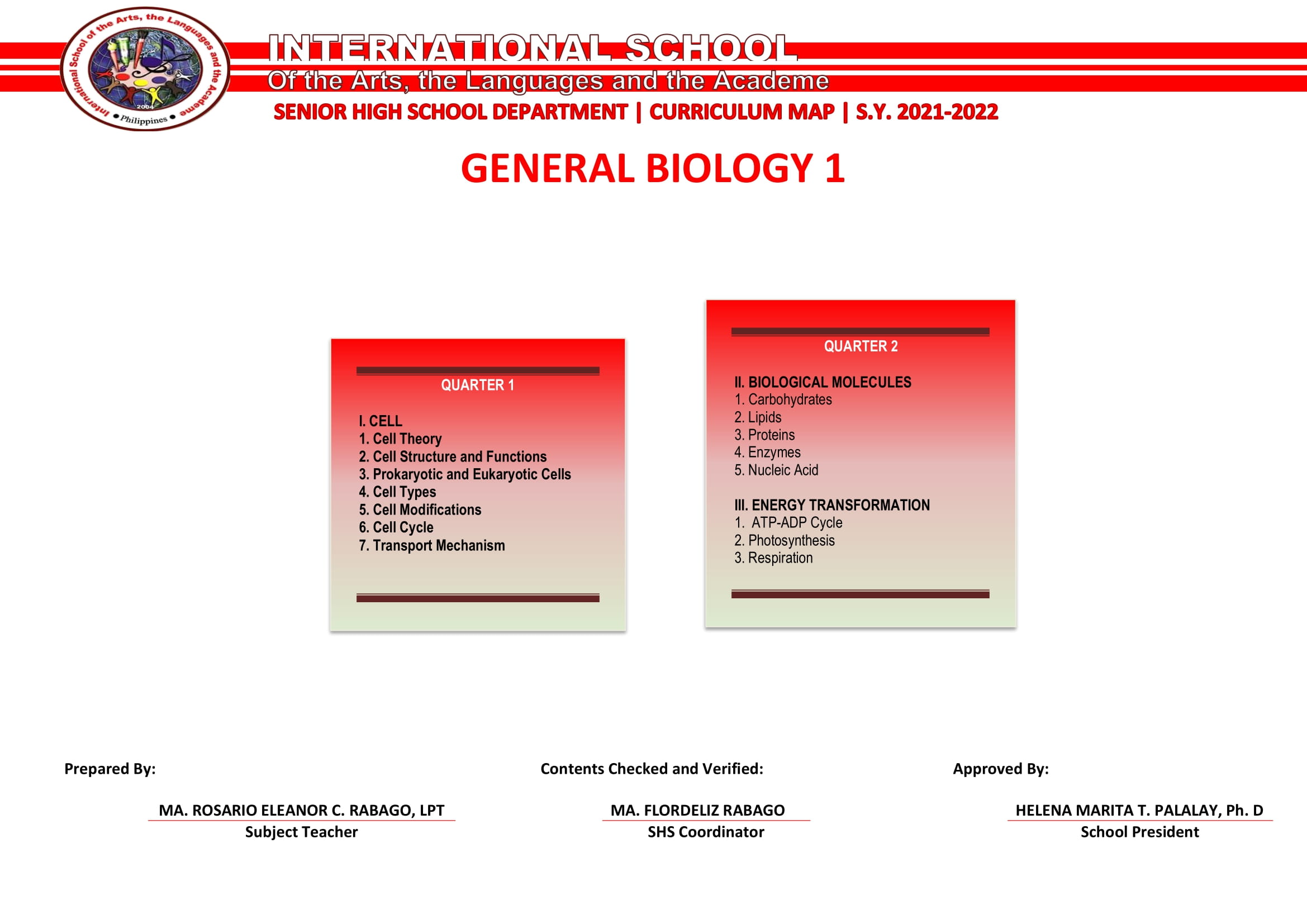 International School of the Arts, the Languages and the Academe
2004
Philippines

INTERNATIONAL SCHOOL
Of the Arts, the Languages and the Academe
SENIOR HIGH SCHOOL DEPARTMENT | CURRICULUM MAP | S.Y. 2021-2022

GENERAL BIOLOGY 1

QUARTER 1

I. CELL
1. Cell Theory
2. Cell Structure and Functions
3. Prokaryotic and Eukaryotic Cells
4. Cell Types
5. Cell Modifications
6. Cell Cycle
7. Transport Mechanism

QUARTER 2

II. BIOLOGICAL MOLECULES
1. Carbohydrates
2. Lipids
3. Proteins
4. Enzymes
5. Nucleic Acid

III. ENERGY TRANSFORMATION
1. ATP-ADP Cycle
2. Photosynthesis
3. Respiration

Prepared By:

MA. ROSARIO ELEANOR C. RABAGO, LPT
Subject Teacher

Contents Checked and Verified:

MA. FLORDELIZ RABAGO
SHS Coordinator

Approved By:

HELENA MARITA T. PALALAY, Ph. D
School President